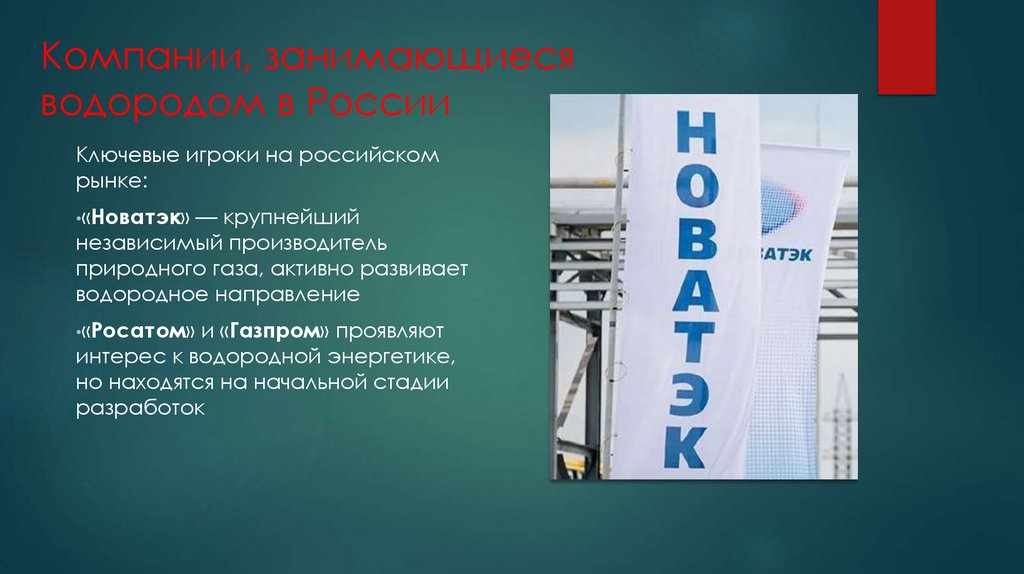 Компании, занимающиеся водородом в России

Ключевые игроки на российском рынке:

•«Новатэк» — крупнейший независимый производитель природного газа, активно развивает водородное направление

•«Росатом» и «Газпром» проявляют интерес к водородной энергетике, но находятся на начальной стадии разработок

НОВАТЭК

ВАТЭК